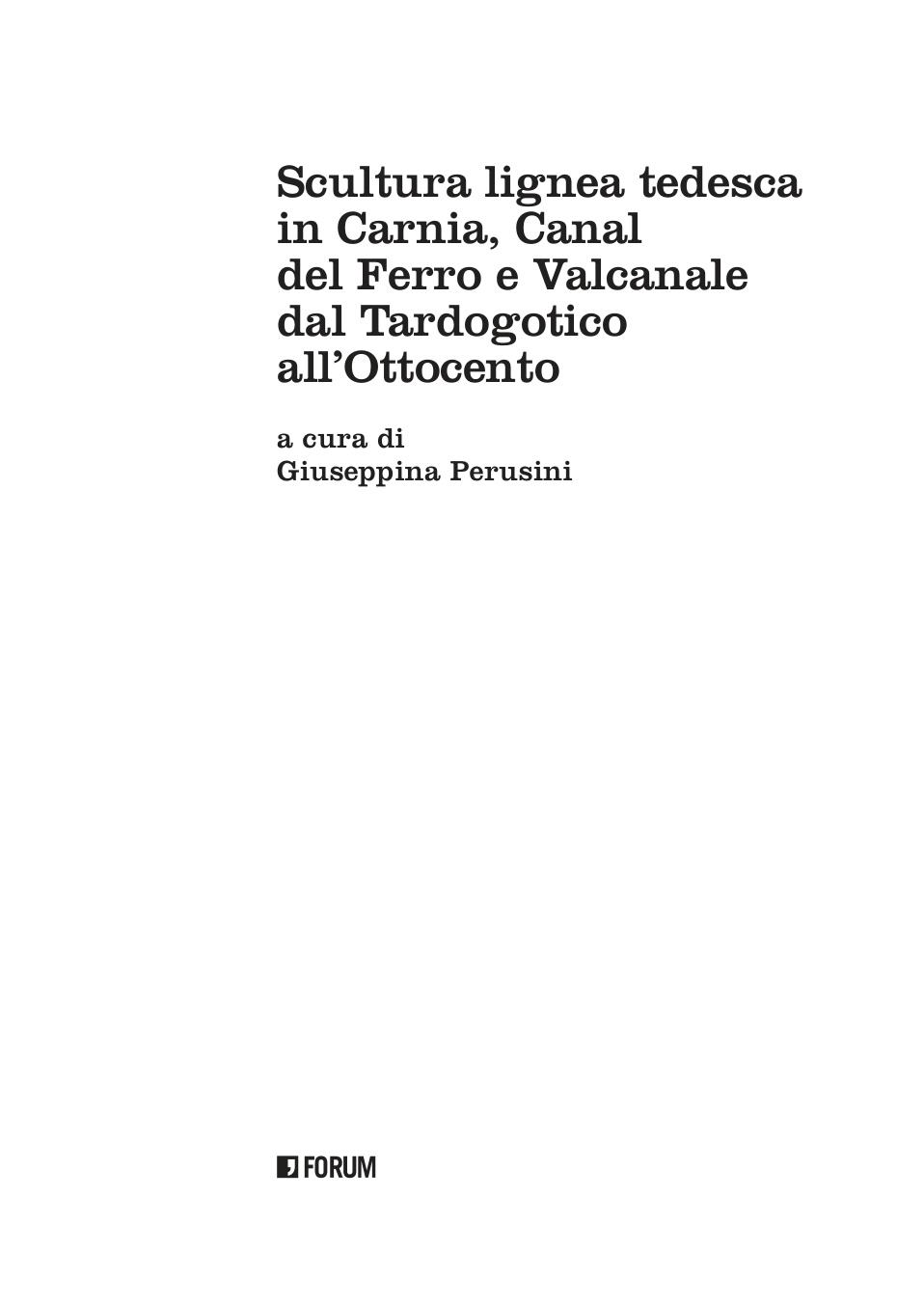 Scultura lignea tedesca
in Carnia, Canal
del Ferro e Valcanale
dal Tardogotico
all'Ottocento

a cura di
Giuseppina Perusini

FORUM